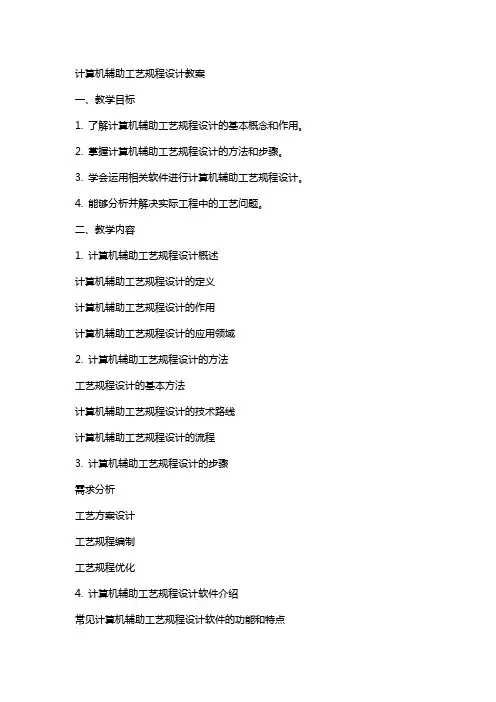 计算机辅助工艺规程设计教案

一、教学目标

1. 了解计算机辅助工艺规程设计的基本概念和作用。

2. 掌握计算机辅助工艺规程设计的方法和步骤。

3. 学会运用相关软件进行计算机辅助工艺规程设计。

4. 能够分析并解决实际工程中的工艺问题。

二、教学内容

1. 计算机辅助工艺规程设计概述

计算机辅助工艺规程设计的定义

计算机辅助工艺规程设计的作用

计算机辅助工艺规程设计的应用领域

2. 计算机辅助工艺规程设计的方法

工艺规程设计的基本方法

计算机辅助工艺规程设计的技术路线

计算机辅助工艺规程设计的流程

3. 计算机辅助工艺规程设计的步骤

需求分析

工艺方案设计

工艺规程编制

工艺规程优化

4. 计算机辅助工艺规程设计软件介绍

常见计算机辅助工艺规程设计软件的功能和特点